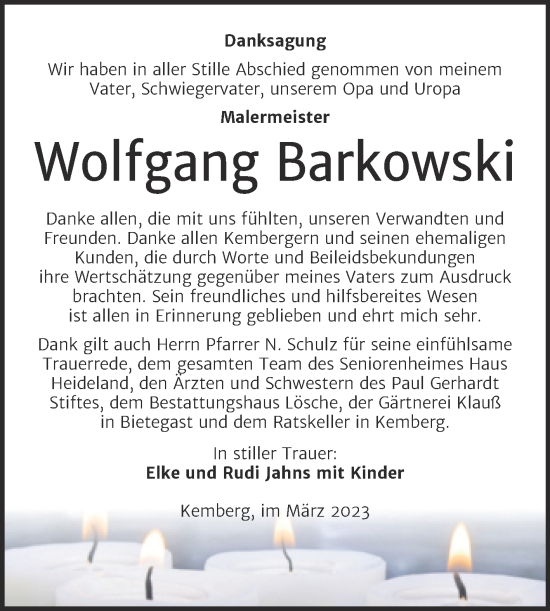 Danksagung

Wir haben in aller Stille Abschied genommen von meinem Vater, Schwiegervater, unserem Opa und Uropa

Malermeister

Wolfgang Barkowski

Danke allen, die mit uns fühlten, unseren Verwandten und Freunden. Danke allen Kembergern und seinen ehemaligen Kunden, die durch Worte und Beileidsbekundungen ihre Wertschätzung gegenüber meines Vaters zum Ausdruck brachten. Sein freundliches und hilfsbereites Wesen ist allen in Erinnerung geblieben und ehrt mich sehr.

Dank gilt auch Herrn Pfarrer N. Schulz für seine einfühlsame Trauerrede, dem gesamten Team des Seniorenheimes Haus Heideland, den Ärzten und Schwestern des Paul Gerhardt Stiftes, dem Bestattungshaus Lösche, der Gärtnerei Klauß in Bietegast und dem Ratskeller in Kemberg.

In stiller Trauer:
Elke und Rudi Jahns mit Kinder

Kemberg, im März 2023